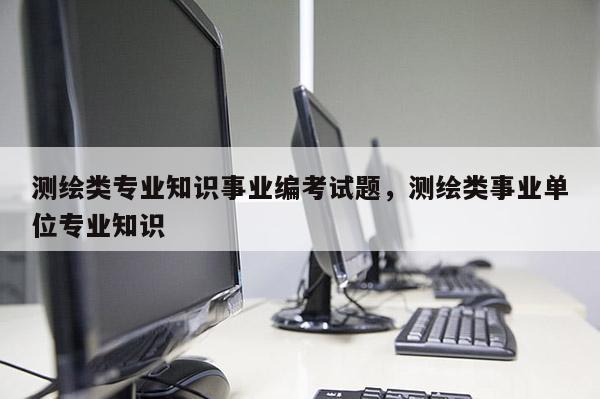 测绘类专业知识事业编考试题，测绘类事业单位专业知识